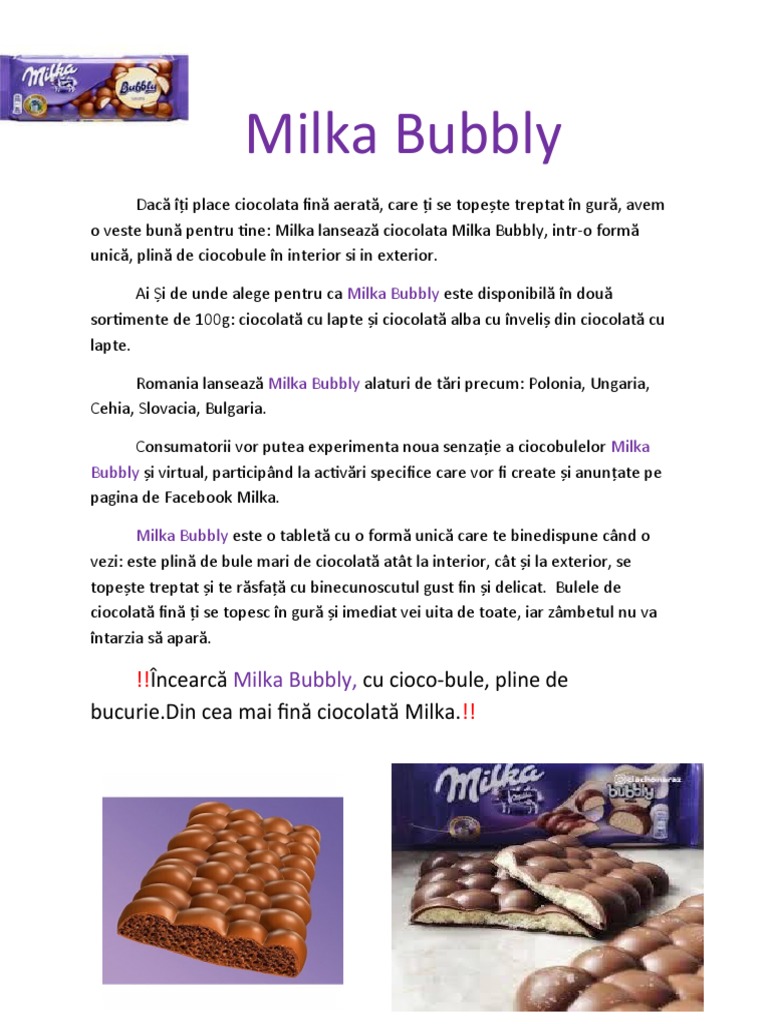 Milka Bubbly

Milka Bubbly

Dacă îți place ciocolata fină aerată, care ți se topește treptat în gură, avem o veste bună pentru tine: Milka lansează ciocolata Milka Bubbly, intr-o formă unică, plină de ciocobule în interior si in exterior.

Ai Și de unde alege pentru ca Milka Bubbly este disponibilă în două sortimente de 100g: ciocolată cu lapte și ciocolată alba cu înveliș din ciocolată cu lapte.

Romania lansează Milka Bubbly alaturi de tări precum: Polonia, Ungaria, Cehia, Slovacia, Bulgaria.

Consumatorii vor putea experimenta noua senzație a ciocobulelor Milka Bubbly și virtual, participând la activări specifice care vor fi create și anunțate pe pagina de Facebook Milka.

Milka Bubbly este o tabletă cu o formă unică care te binedispune când o vezi: este plină de bule mari de ciocolată atât la interior, cât și la exterior, se topește treptat și te răsfață cu binecunoscutul gust fin și delicat. Bulele de ciocolată fină ți se topesc în gură și imediat vei uita de toate, iar zâmbetul nu va întarzia să apară.

!!Încearcă Milka Bubbly, cu cioco-bule, pline de bucurie.Din cea mai fină ciocolată Milka.!!

Milka bubbly